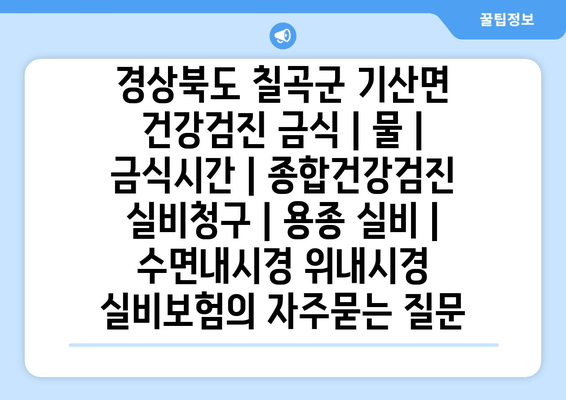 꿀팁정보

경상북도 칠곡군 기산면 건강검진 금식 | 물 | 금식시간 | 종합건강검진 실비청구 | 용종 실비 | 수면내시경 위내시경 실비보험의 자주묻는 질문